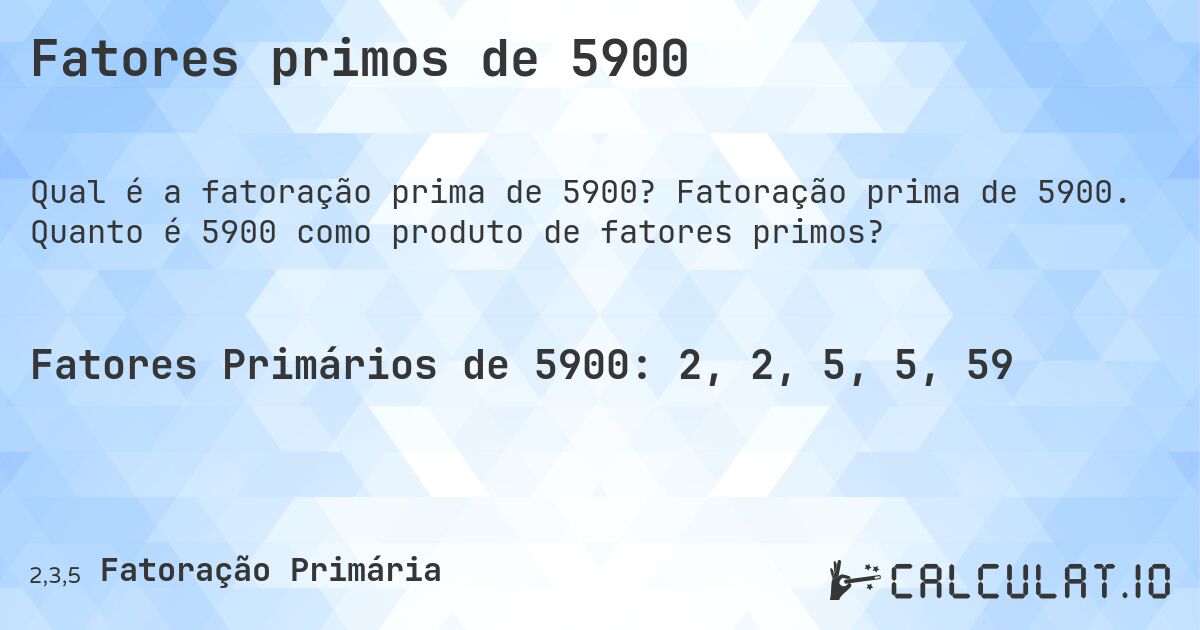 Fatores primos de 5900

Qual é a fatoração prima de 5900? Fatoração prima de 5900. Quanto é 5900 como produto de fatores primos?

Fatores Primários de 5900: 2, 2, 5, 5, 59

2,3,5 Fatoração Primária

CALCULAT.IO